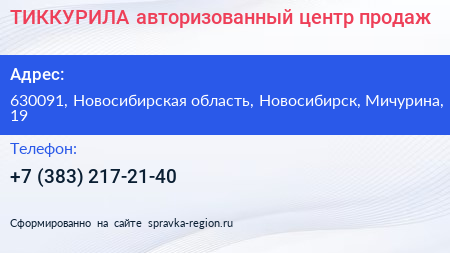 ТИККУРИЛА авторизованный центр продаж

Адрес:

630091, Новосибирская область, Новосибирск, Мичурина, 19

Телефон:

+7 (383) 217-21-40

Сформированно на сайте spravka-region.ru